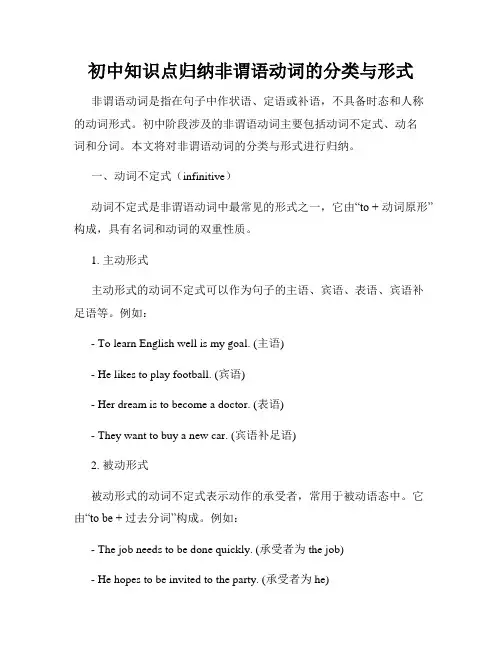 初中知识点归纳非谓语动词的分类与形式

非谓语动词是指在句子中作状语、定语或补语，不具备时态和人称的动词形式。初中阶段涉及的非谓语动词主要包括动词不定式、动名词和分词。本文将对非谓语动词的分类与形式进行归纳。

一、动词不定式（infinitive）

动词不定式是非谓语动词中最常见的形式之一，它由“to + 动词原形”构成，具有名词和动词的双重性质。

1. 主动形式

主动形式的动词不定式可以作为句子的主语、宾语、表语、宾语补足语等。例如：

- To learn English well is my goal. (主语)

- He likes to play football. (宾语)

- Her dream is to become a doctor. (表语)

- They want to buy a new car. (宾语补足语)

2. 被动形式

被动形式的动词不定式表示动作的承受者，常用于被动语态中。它由“to be + 过去分词”构成。例如：

- The job needs to be done quickly. (承受者为 the job)

- He hopes to be invited to the party. (承受者为 he)